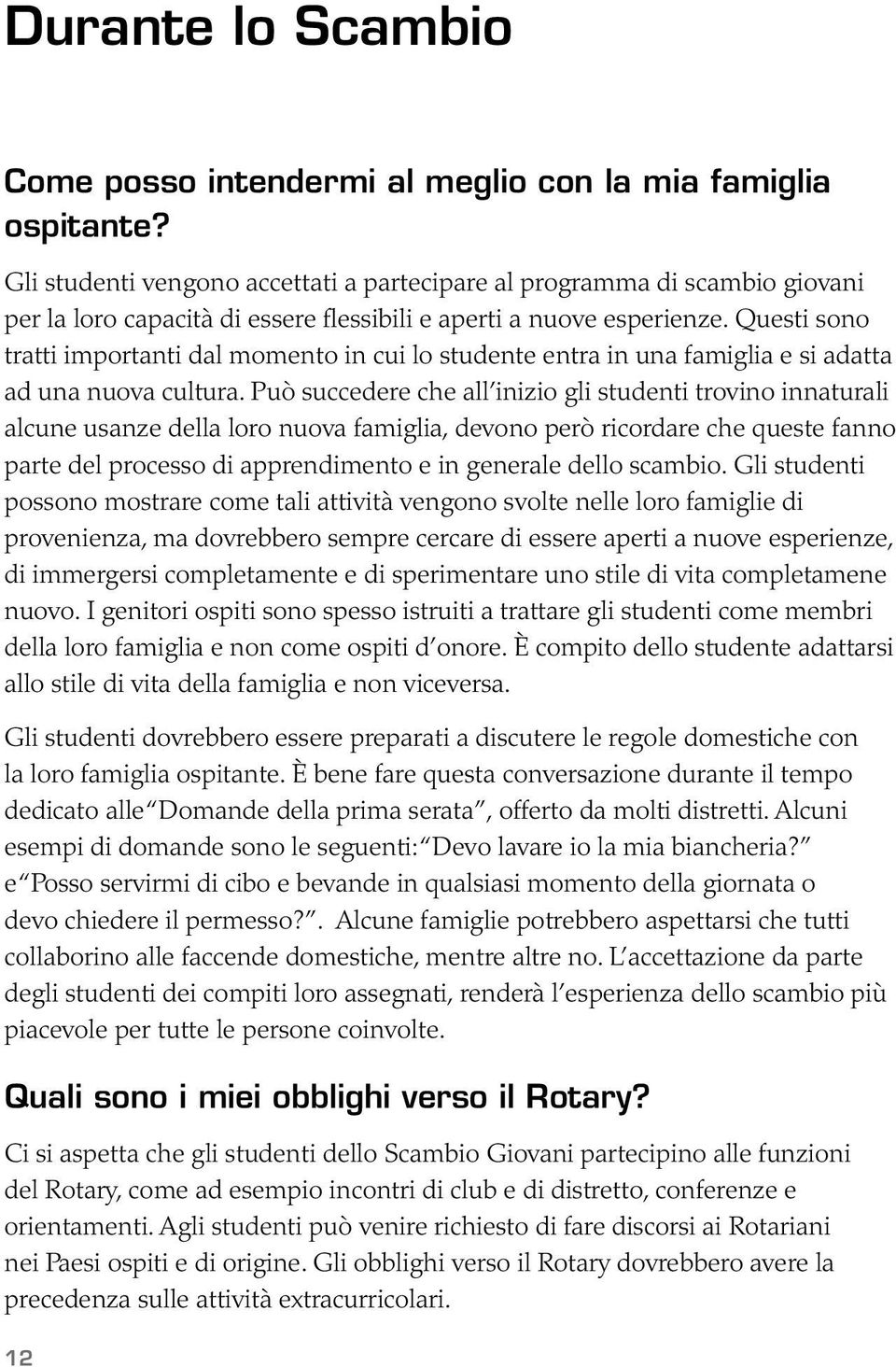 Durante lo Scambio

Come posso intendermi al meglio con la mia famiglia ospitante?

Gli studenti vengono accettati a partecipare al programma di scambio giovani per la loro capacità di essere flessibili e aperti a nuove esperienze. Questi sono tratti importanti dal momento in cui lo studente entra in una famiglia e si adatta ad una nuova cultura. Può succedere che all'inizio gli studenti trovino innaturali alcune usanze della loro nuova famiglia, devono però ricordare che queste fanno parte del processo di apprendimento e in generale dello scambio. Gli studenti possono mostrare come tali attività vengono svolte nelle loro famiglie di provenienza, ma dovrebbero sempre cercare di essere aperti a nuove esperienze, di immergersi completamente e di sperimentare uno stile di vita completamene nuovo. I genitori ospiti sono spesso istruiti a trattare gli studenti come membri della loro famiglia e non come ospiti d'onore. È compito dello studente adattarsi allo stile di vita della famiglia e non viceversa.

Gli studenti dovrebbero essere preparati a discutere le regole domestiche con la loro famiglia ospitante. È bene fare questa conversazione durante il tempo dedicato alle "Domande della prima serata", offerto da molti distretti. Alcuni esempi di domande sono le seguenti: "Devo lavare io la mia biancheria?" e "Posso servirmi di cibo e bevande in qualsiasi momento della giornata o devo chiedere il permesso?". Alcune famiglie potrebbero aspettarsi che tutti collaborino alle faccende domestiche, mentre altre no. L'accettazione da parte degli studenti dei compiti loro assegnati, renderà l'esperienza dello scambio più piacevole per tutte le persone coinvolte.

Quali sono i miei obblighi verso il Rotary?

Ci si aspetta che gli studenti dello Scambio Giovani partecipino alle funzioni del Rotary, come ad esempio incontri di club e di distretto, conferenze e orientamenti. Agli studenti può venire richiesto di fare discorsi ai Rotariani nei Paesi ospiti e di origine. Gli obblighi verso il Rotary dovrebbero avere la precedenza sulle attività extracurricolari.

12